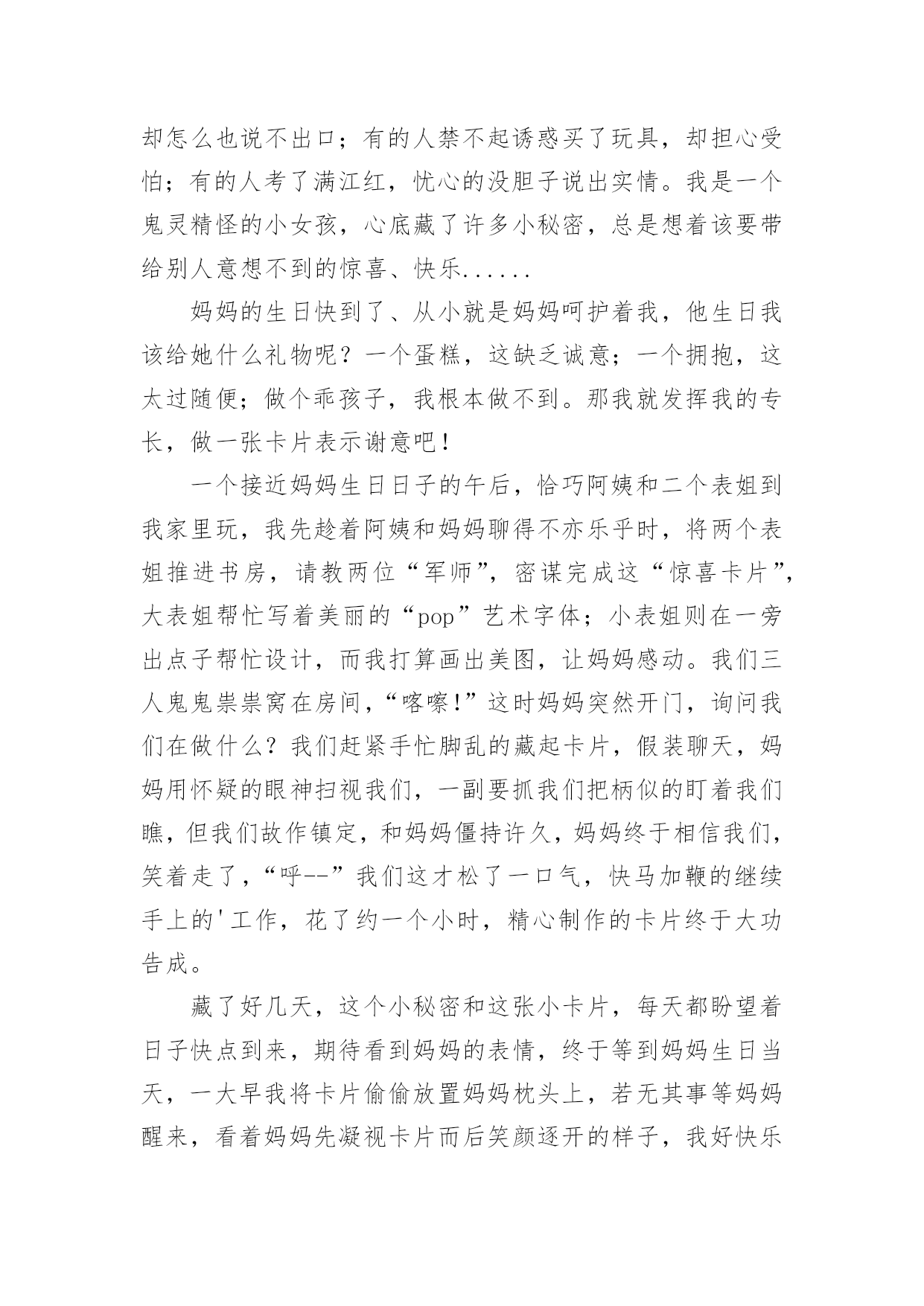 却怎么也说不出口；有的人禁不起诱惑买了玩具，却担心受怕；有的人考了满江红，忧心的没胆子说出实情。我是一个鬼灵精怪的小女孩，心底藏了许多小秘密，总是想着该要带给别人意想不到的惊喜、快乐......

妈妈的生日快到了、从小就是妈妈呵护着我，他生日我该给她什么礼物呢？一个蛋糕，这缺乏诚意；一个拥抱，这太过随便；做个乖孩子，我根本做不到。那我就发挥我的专长，做一张卡片表示谢意吧！

一个接近妈妈生日日子的午后，恰巧阿姨和二个表姐到我家里玩，我先趁着阿姨和妈妈聊得不亦乐乎时，将两个表姐推进书房，请教两位“军师”，密谋完成这“惊喜卡片”，大表姐帮忙写着美丽的“pop”艺术字体；小表姐则在一旁出点子帮忙设计，而我打算画出美图，让妈妈感动。我们三人鬼鬼祟祟窝在房间，“喀嚓!”这时妈妈突然开门，询问我们在做什么？我们赶紧手忙脚乱的藏起卡片，假装聊天，妈妈用怀疑的眼神扫视我们，一副要抓我们把柄似的盯着我们瞧，但我们故作镇定，和妈妈僵持许久，妈妈终于相信我们，笑着走了，“呼--”我们这才松了一口气，快马加鞭的继续手上的'工作，花了约一个小时，精心制作的卡片终于大功告成。

藏了好几天，这个小秘密和这张小卡片，每天都盼望着日子快点到来，期待看到妈妈的表情，终于等到妈妈生日当天，一大早我将卡片偷偷放置妈妈枕头上，若无其事等妈妈醒来，看着妈妈先凝视卡片而后笑颜逐开的样子，我好快乐